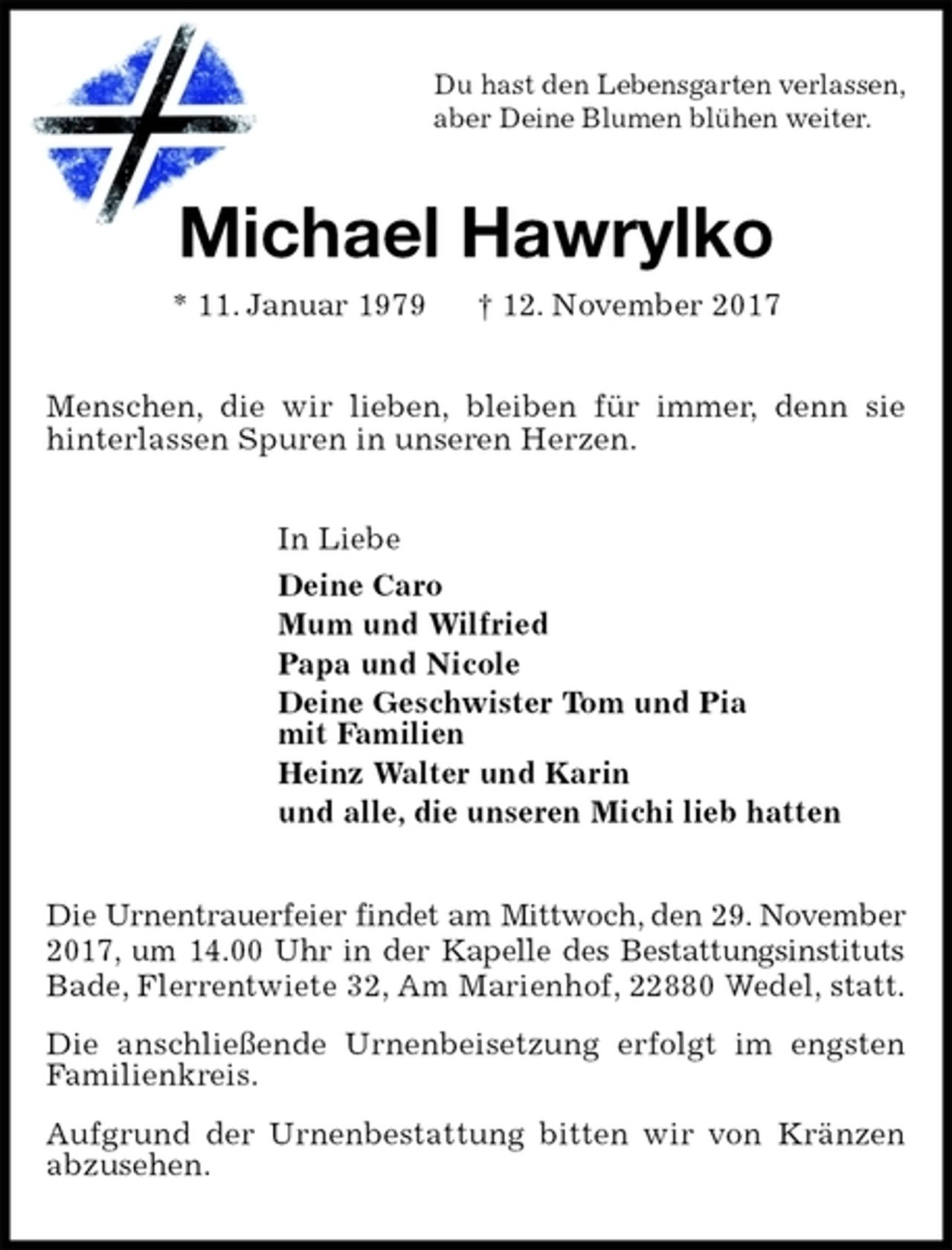 Du hast den Lebensgarten verlassen, aber Deine Blumen blühen weiter.

Michael Hawrylko

* 11. Januar 1979 † 12. November 2017

Menschen, die wir lieben, bleiben für immer, denn sie hinterlassen Spuren in unseren Herzen.

In Liebe

Deine Caro
Mum und Wilfried
Papa und Nicole
Deine Geschwister Tom und Pia mit Familien
Heinz Walter und Karin
und alle, die unseren Michi lieb hatten

Die Urnentrauerfeier findet am Mittwoch, den 29. November 2017, um 14.00 Uhr in der Kapelle des Bestattungsinstituts Bade, Flerrentwiete 32, Am Marienhof, 22880 Wedel, statt.

Die anschließende Urnenbeisetzung erfolgt im engsten Familienkreis.

Aufgrund der Urnenbestattung bitten wir von Kränzen abzusehen.